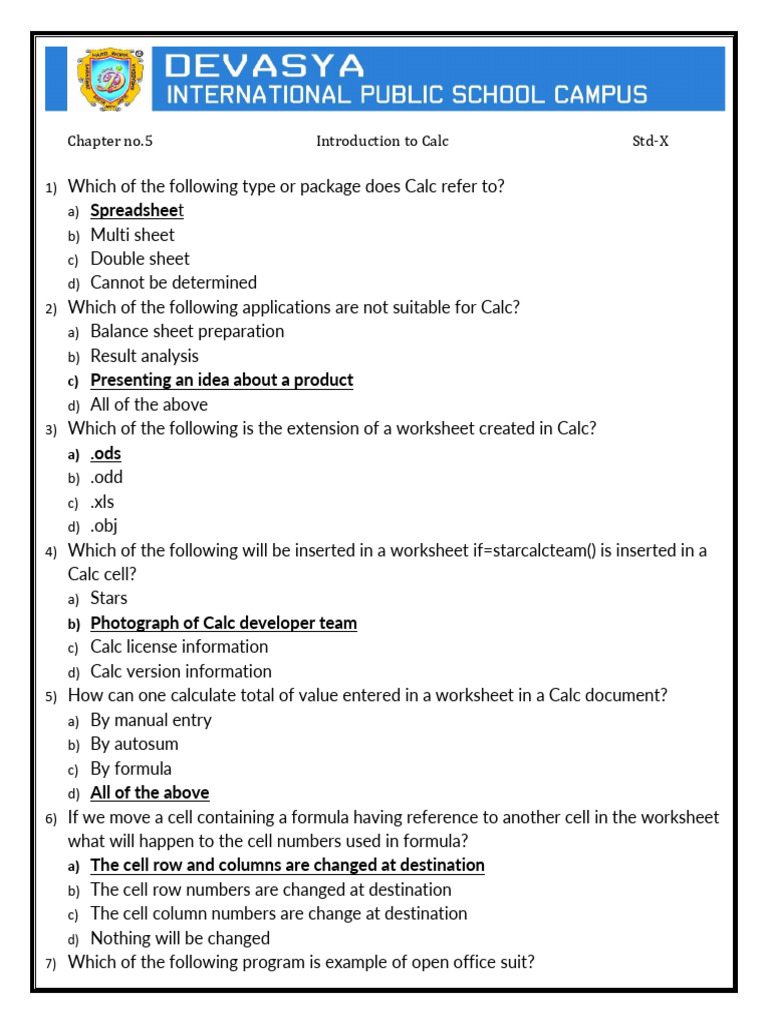 DEVASYA
INTERNATIONAL PUBLIC SCHOOL CAMPUS

Chapter no.5 Introduction to Calc Std-X

1) Which of the following type or package does Calc refer to?
a) Spreadsheet
b) Multi sheet
c) Double sheet
d) Cannot be determined

2) Which of the following applications are not suitable for Calc?
a) Balance sheet preparation
b) Result analysis
c) Presenting an idea about a product
d) All of the above

3) Which of the following is the extension of a worksheet created in Calc?
a) .ods
b) .odd
c) .xls
d) .obj

4) Which of the following will be inserted in a worksheet if=starcalcteam() is inserted in a Calc cell?
a) Stars
b) Photograph of Calc developer team
c) Calc license information
d) Calc version information

5) How can one calculate total of value entered in a worksheet in a Calc document?
a) By manual entry
b) By autosum
c) By formula
d) All of the above

6) If we move a cell containing a formula having reference to another cell in the worksheet what will happen to the cell numbers used in formula?
a) The cell row and columns are changed at destination
b) The cell row numbers are changed at destination
c) The cell column numbers are change at destination
d) Nothing will be changed

7) Which of the following program is example of open office suit?